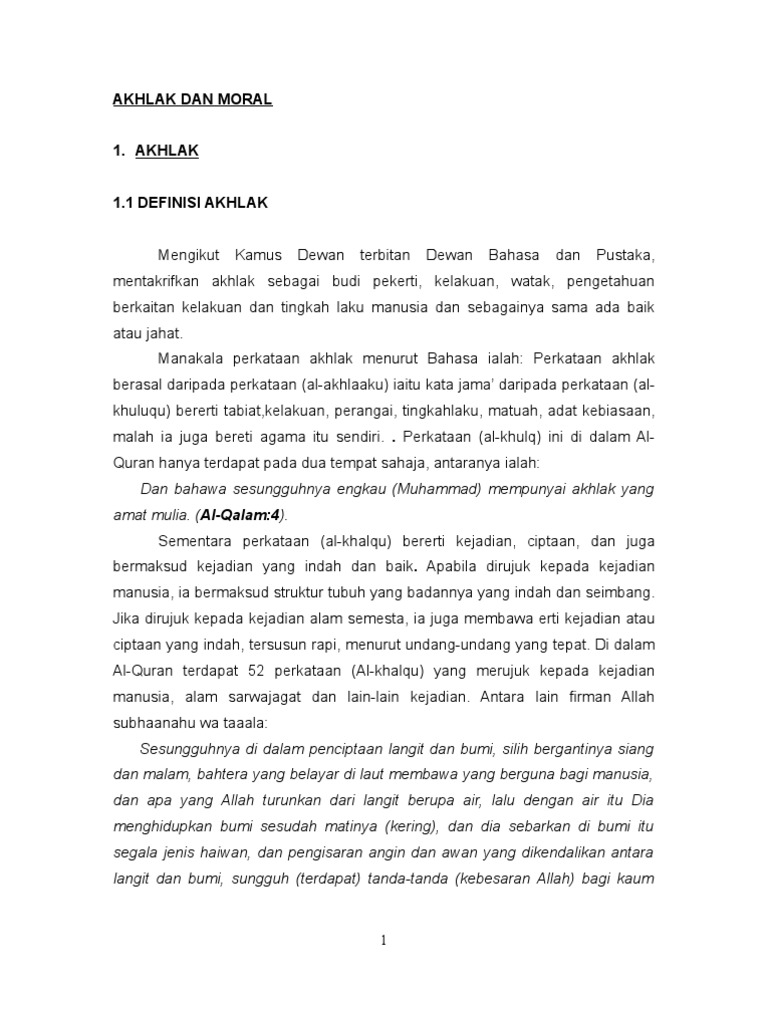 AKHLAK DAN MORAL

1. AKHLAK

1.1 DEFINISI AKHLAK

Mengikut Kamus Dewan terbitan Dewan Bahasa dan Pustaka, mentakrifkan akhlak sebagai budi pekerti, kelakuan, watak, pengetahuan berkaitan kelakuan dan tingkah laku manusia dan sebagainya sama ada baik atau jahat.

Manakala perkataan akhlak menurut Bahasa ialah: Perkataan akhlak berasal daripada perkataan (al-akhlaaku) iaitu kata jama' daripada perkataan (al-khuluqu) bererti tabiat,kelakuan, perangai, tingkahlaku, matuah, adat kebiasaan, malah ia juga bereti agama itu sendiri. . Perkataan (al-khulq) ini di dalam Al-Quran hanya terdapat pada dua tempat sahaja, antaranya ialah:

Dan bahawa sesungguhnya engkau (Muhammad) mempunyai akhlak yang amat mulia. (Al-Qalam:4).

Sementara perkataan (al-khalqu) bererti kejadian, ciptaan, dan juga bermaksud kejadian yang indah dan baik. Apabila dirujuk kepada kejadian manusia, ia bermaksud struktur tubuh yang badannya yang indah dan seimbang. Jika dirujuk kepada kejadian alam semesta, ia juga membawa erti kejadian atau ciptaan yang indah, tersusun rapi, menurut undang-undang yang tepat. Di dalam Al-Quran terdapat 52 perkataan (Al-khalqu) yang merujuk kepada kejadian manusia, alam sarwajagat dan lain-lain kejadian. Antara lain firman Allah subhaanahu wa taaala:

Sesungguhnya di dalam penciptaan langit dan bumi, silih bergantinya siang dan malam, bahtera yang belayar di laut membawa yang berguna bagi manusia, dan apa yang Allah turunkan dari langit berupa air, lalu dengan air itu Dia menghidupkan bumi sesudah matinya (kering), dan dia sebarkan di bumi itu segala jenis haiwan, dan pengisaran angin dan awan yang dikendalikan antara langit dan bumi, sungguh (terdapat) tanda-tanda (kebesaran Allah) bagi kaum

1